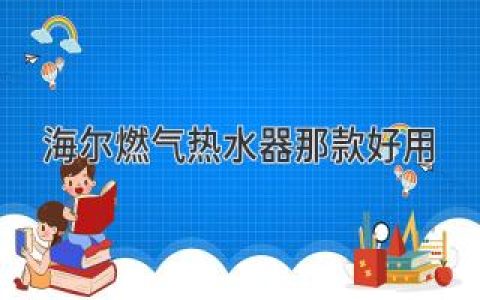 海尔燃气热水器那款好用